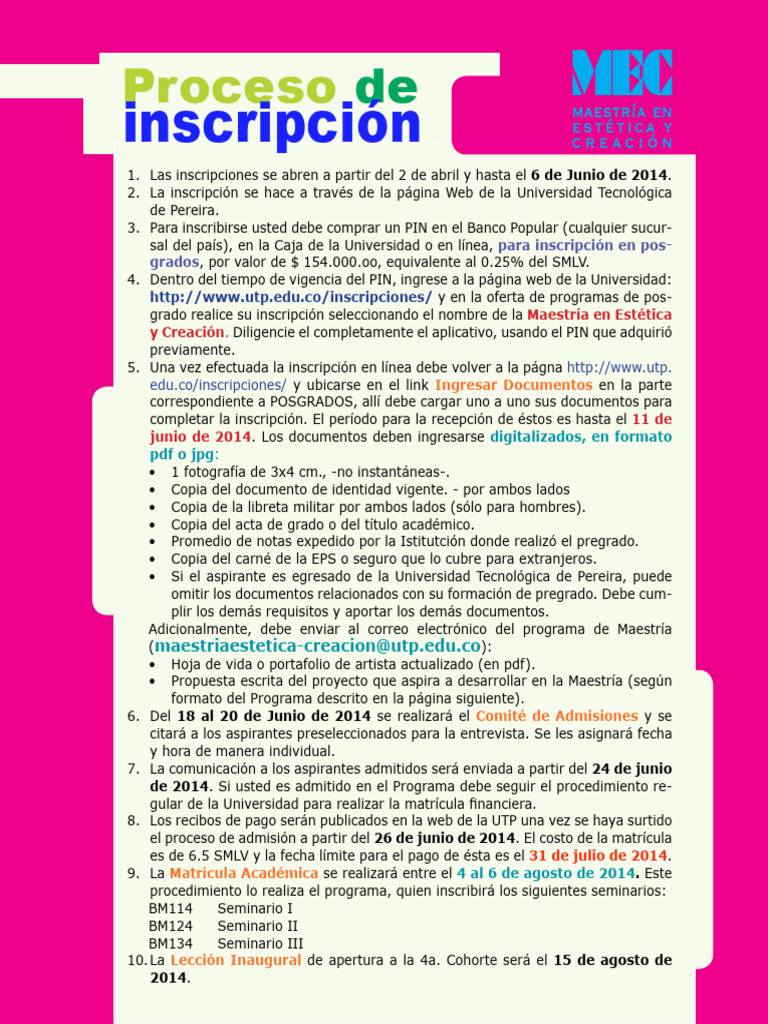 Proceso de inscripción

MEC
MAESTRÍA EN ESTÉTICA Y CREACIÓN

1. Las inscripciones se abren a partir del 2 de abril y hasta el 6 de Junio de 2014.
2. La inscripción se hace a través de la página Web de la Universidad Tecnológica de Pereira.
3. Para inscribirse usted debe comprar un PIN en el Banco Popular (cualquier sucursal del país), en la Caja de la Universidad o en línea, para inscripción en posgrados, por valor de $ 154.000.oo, equivalente al 0.25% del SMLV.
4. Dentro del tiempo de vigencia del PIN, ingrese a la página web de la Universidad: http://www.utp.edu.co/inscripciones/ y en la oferta de programas de posgrado realice su inscripción seleccionando el nombre de la Maestría en Estética y Creación. Diligencie el completamente el aplicativo, usando el PIN que adquirió previamente.
5. Una vez efectuada la inscripción en línea debe volver a la págna http://www.utp.edu.co/inscripciones/ y ubicarse en el link Ingresar Documentos en la parte correspondiente a POSGRADOS, allí debe cargar uno a uno sus documentos para completar la inscripción. El período para la recepción de éstos es hasta el 11 de junio de 2014. Los documentos deben ingresarse digitalizados, en formato pdf o jpg:
• 1 fotografía de 3x4 cm., -no instantáneas-.
• Copia del documento de identidad vigente. - por ambos lados
• Copia de la libreta militar por ambos lados (sólo para hombres).
• Copia del acta de grado o del título académico.
• Promedio de notas expedido por la Istitutción donde realizó el pregrado.
• Copia del carné de la EPS o seguro que lo cubre para extranjeros.
• Si el aspirante es egresado de la Universidad Tecnológica de Pereira, puede omitir los documentos relacionados con su formación de pregrado. Debe cumplir los demás requisitos y aportar los demás documentos.
Adicionalmente, debe enviar al correo electrónico del programa de Maestría (maestriaestetica-creacion@utp.edu.co):
• Hoja de vida o portafolio de artista actualizado (en pdf).
• Propuesta escrita del proyecto que aspira a desarrollar en la Maestría (según formato del Programa descrito en la página siguiente).
6. Del 18 al 20 de Junio de 2014 se realizará el Comité de Admisiones y se citará a los aspirantes preseleccionados para la entrevista. Se les asignará fecha y hora de manera individual.
7. La comunicación a los aspirantes admitidos será enviada a partir del 24 de junio de 2014. Si usted es admitido en el Programa debe seguir el procedimiento regular de la Universidad para realizar la matrícula financiera.
8. Los recibos de pago serán publicados en la web de la UTP una vez se haya surtido el proceso de admisión a partir del 26 de junio de 2014. El costo de la matrícula es de 6.5 SMLV y la fecha límite para el pago de ésta es el 31 de julio de 2014.
9. La Matrícula Académica se realizará entre el 4 al 6 de agosto de 2014. Este procedimiento lo realiza el programa, quien inscribirá los siguientes seminarios:
BM114 Seminario I
BM124 Seminario II
BM134 Seminario III
10. La Lección Inaugural de apertura a la 4a. Cohorte será el 15 de agosto de 2014.